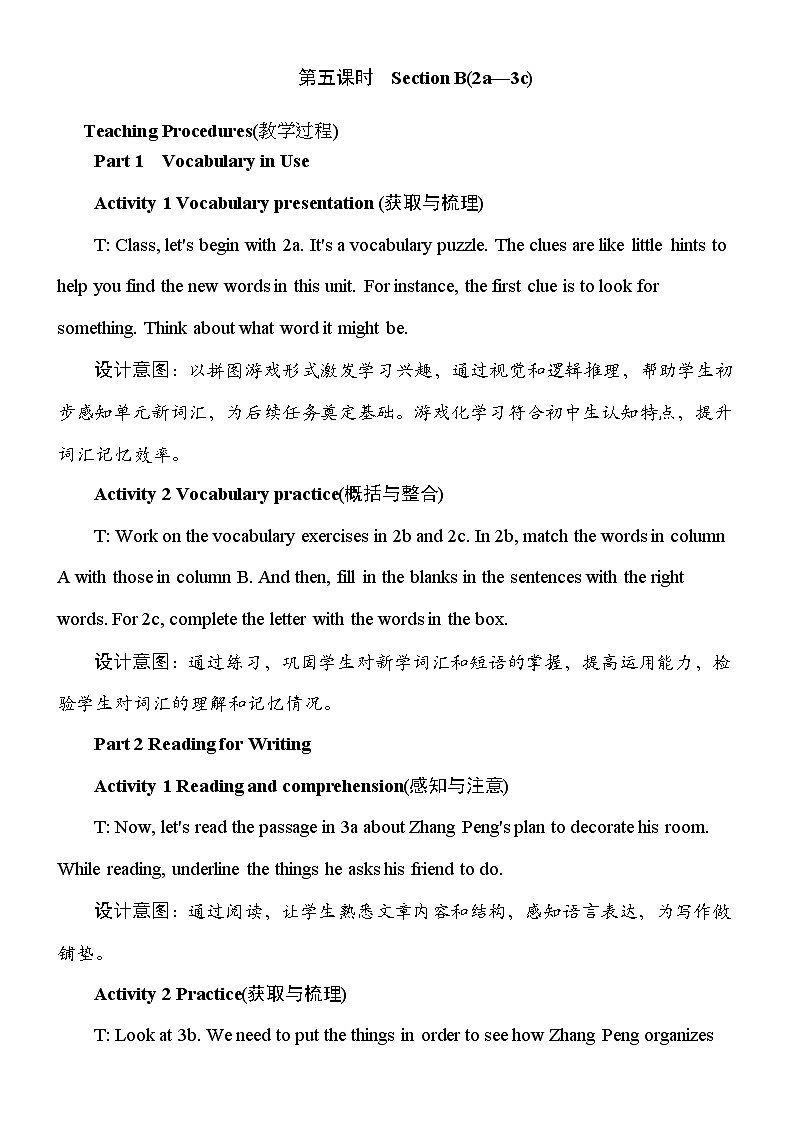 第五课时　Section B(2a—3c)

Teaching Procedures(教学过程)

Part 1　Vocabulary in Use

Activity 1 Vocabulary presentation (获取与梳理)

T: Class, let's begin with 2a. It's a vocabulary puzzle. The clues are like little hints to help you find the new words in this unit. For instance, the first clue is to look for something. Think about what word it might be.

设计意图：以拼图游戏形式激发学习兴趣，通过视觉和逻辑推理，帮助学生初步感知单元新词汇，为后续任务奠定基础。游戏化学习符合初中生认知特点，提升词汇记忆效率。

Activity 2 Vocabulary practice(概括与整合)

T: Work on the vocabulary exercises in 2b and 2c. In 2b, match the words in column A with those in column B. And then, fill in the blanks in the sentences with the right words. For 2c, complete the letter with the words in the box.

设计意图：通过练习，巩固学生对新学词汇和短语的掌握，提高运用能力，检验学生对词汇的理解和记忆情况。

Part 2 Reading for Writing

Activity 1 Reading and comprehension(感知与注意)

T: Now, let's read the passage in 3a about Zhang Peng's plan to decorate his room. While reading, underline the things he asks his friend to do.

设计意图：通过阅读，让学生熟悉文章内容和结构，感知语言表达，为写作做铺垫。

Activity 2 Practice(获取与梳理)

T: Look at 3b. We need to put the things in order to see how Zhang Peng organizes